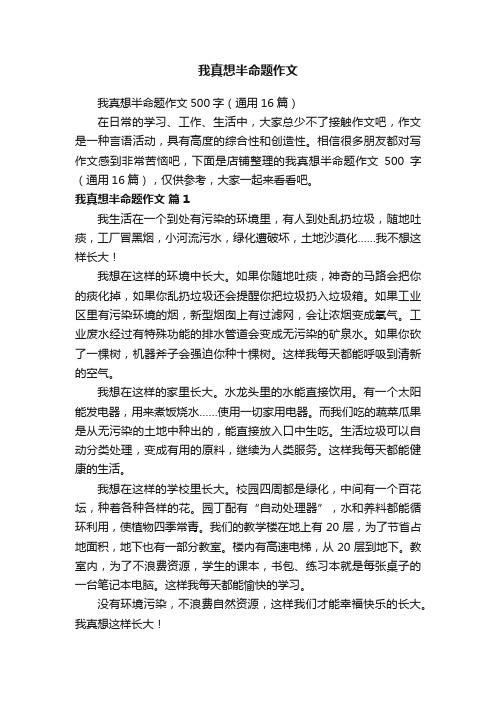 我真想半命题作文

我真想半命题作文 500 字（通用 16 篇）

在日常的学习、工作、生活中，大家总少不了接触作文吧，作文是一种言语活动，具有高度的综合性和创造性。相信很多朋友都对写作文感到非常苦恼吧，下面是店铺整理的我真想半命题作文 500 字（通用 16 篇），仅供参考，大家一起来看看吧。

我真想半命题作文 篇 1

我生活在一个到处有污染的环境里，有人到处乱扔垃圾，随地吐痰，工厂冒黑烟，小河流污水，绿化遭破坏，土地沙漠化……我不想这样长大！

我想在这样的环境中长大。如果你随地吐痰，神奇的马路会把你的痰化掉，如果你乱扔垃圾还会提醒你把垃圾扔入垃圾箱。如果工业区里有污染环境的烟，新型烟囱上有过滤网，会让浓烟变成氧气。工业废水经过有特殊功能的排水管道会变成无污染的矿泉水。如果你砍了一棵树，机器斧子会强迫你种十棵树。这样我每天都能呼吸到清新的空气。

我想在这样的家里长大。水龙头里的水能直接饮用。有一个太阳能发电器，用来煮饭烧水……使用一切家用电器。而我们吃的蔬菜瓜果是从无污染的土地中种出的，能直接放入口中生吃。生活垃圾可以自动分类处理，变成有用的原料，继续为人类服务。这样我每天都能健康的生活。

我想在这样的学校里长大。校园四周都是绿化，中间有一个百花坛，种着各种各样的花。园丁配有“自动处理器”，水和养料都能循环利用，使植物四季常青。我们的教学楼在地上有 20 层，为了节省占地面积，地下也有一部分教室。楼内有高速电梯，从 20 层到地下。教室内，为了不浪费资源，学生的课本，书包、练习本就是每张桌子的一台笔记本电脑。这样我每天都能愉快的学习。

没有环境污染，不浪费自然资源，这样我们才能幸福快乐的长大。我真想这样长大！